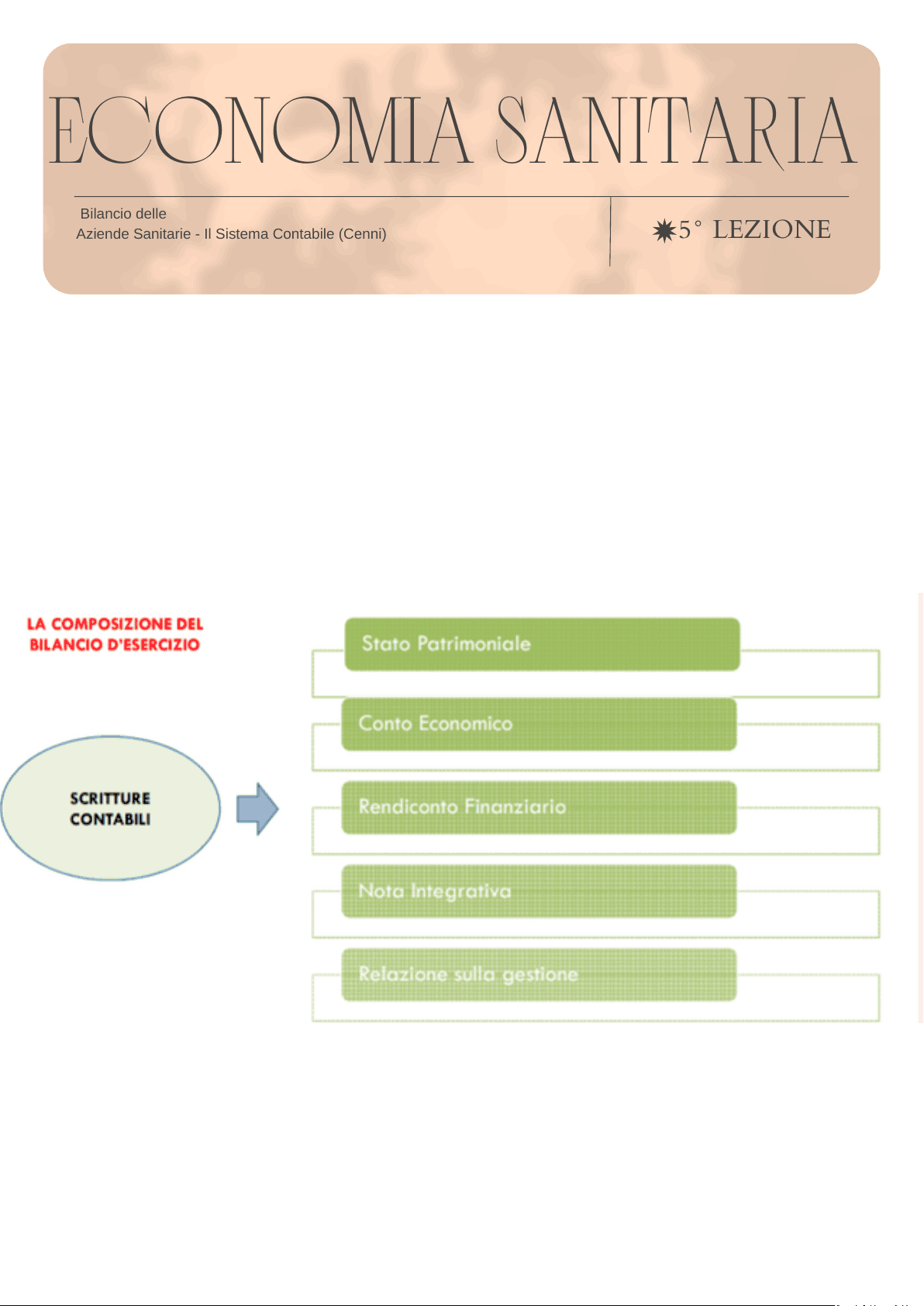 ECONOMIA SANITARIA

Bilancio delle
Aziende Sanitarie - Il Sistema Contabile (Cenni)

5° LEZIONE

LA COMPOSIZIONE DEL BILANCIO D'ESERCIZIO

SCRITTURE CONTABILI

Stato Patrimoniale

Conto Economico

Rendiconto Finanziario

Nota Integrativa

Relazione sulla gestione